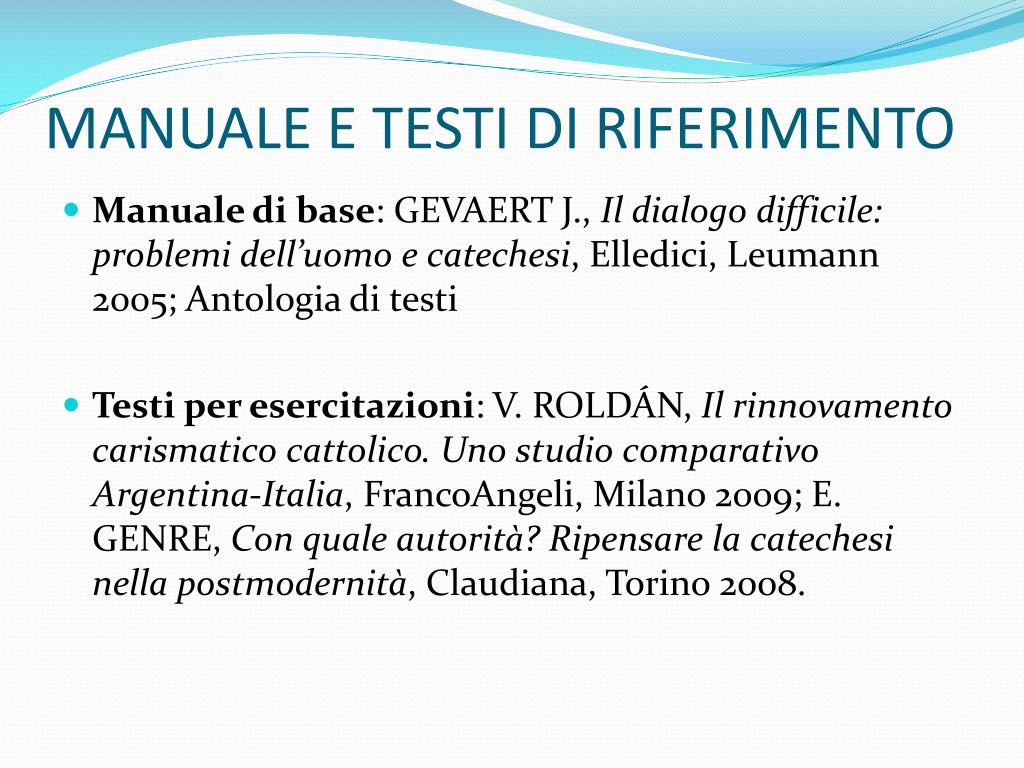 MANUALE E TESTI DI RIFERIMENTO

Manuale di base: GEVAERT J., Il dialogo difficile: problemi dell'uomo e catechesi, Elledici, Leumann 2005; Antologia di testi

Testi per esercitazioni: V. ROLDÁN, Il rinnovamento carismatico cattolico. Uno studio comparativo Argentina-Italia, FrancoAngeli, Milano 2009; E. GENRE, Con quale autorità? Ripensare la catechesi nella postmodernità, Claudiana, Torino 2008.